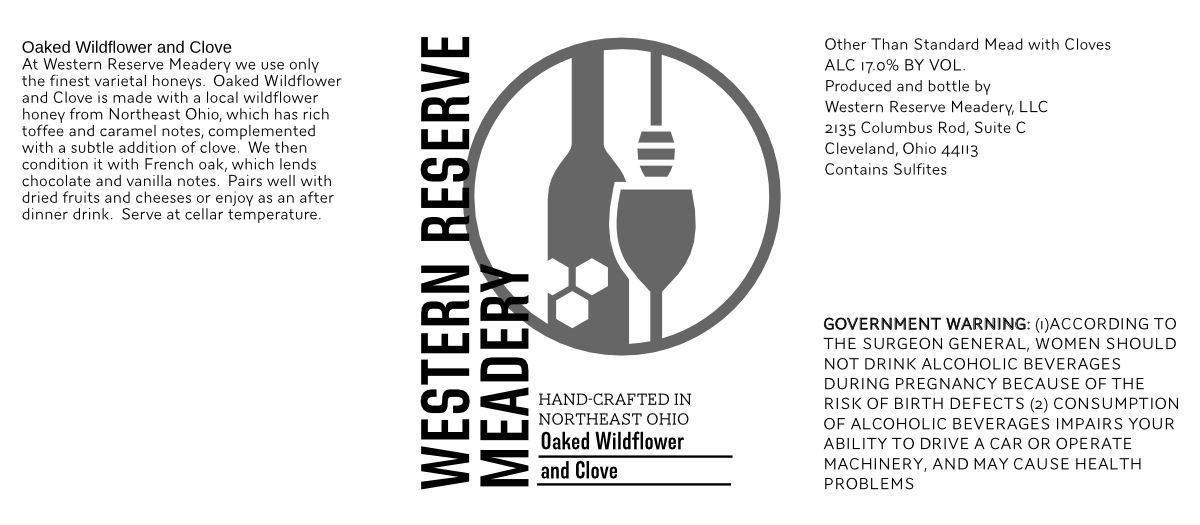 Oaked Wildflower and Clove
At Western Reserve Meadery we use only the finest varietal honeys. Oaked Wildflower and Clove is made with a local wildflower honey from Northeast Ohio, which has rich toffee and caramel notes, complemented with a subtle addition of clove. We then condition it with French oak, which lends chocolate and vanilla notes. Pairs well with dried fruits and cheeses or enjoy as an after dinner drink. Serve at cellar temperature.

WESTERN RESERVE
MEADERY

HAND-CRAFTED IN
NORTHEAST OHIO
Oaked Wildflower
and Clove

Other Than Standard Mead with Cloves
ALC 17.0% BY VOL.
Produced and bottle by
Western Reserve Meadery, LLC
2135 Columbus Rod, Suite C
Cleveland, Ohio 44113
Contains Sulfites

GOVERNMENT WARNING: (1)ACCORDING TO THE SURGEON GENERAL, WOMEN SHOULD NOT DRINK ALCOHOLIC BEVERAGES DURING PREGNANCY BECAUSE OF THE RISK OF BIRTH DEFECTS (2) CONSUMPTION OF ALCOHOLIC BEVERAGES IMPAIRS YOUR ABILITY TO DRIVE A CAR OR OPERATE MACHINERY, AND MAY CAUSE HEALTH PROBLEMS